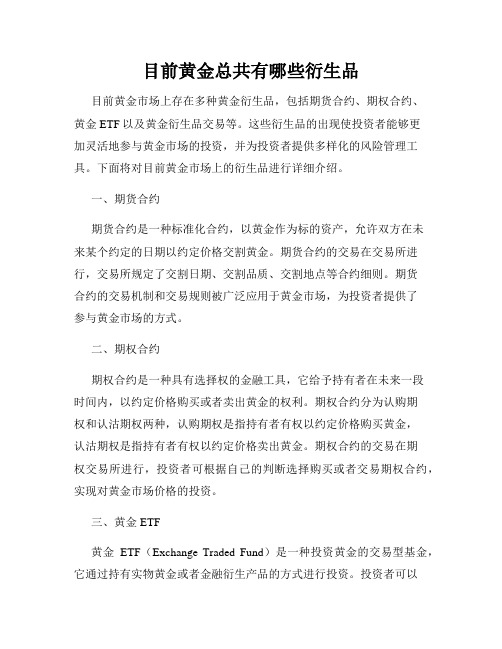 目前黄金总共有哪些衍生品

目前黄金市场上存在多种黄金衍生品，包括期货合约、期权合约、黄金 ETF 以及黄金衍生品交易等。这些衍生品的出现使投资者能够更加灵活地参与黄金市场的投资，并为投资者提供多样化的风险管理工具。下面将对目前黄金市场上的衍生品进行详细介绍。

一、期货合约

期货合约是一种标准化合约，以黄金作为标的资产，允许双方在未来某个约定的日期以约定价格交割黄金。期货合约的交易在交易所进行，交易所规定了交割日期、交割品质、交割地点等合约细则。期货合约的交易机制和交易规则被广泛应用于黄金市场，为投资者提供了参与黄金市场的方式。

二、期权合约

期权合约是一种具有选择权的金融工具，它给予持有者在未来一段时间内，以约定价格购买或者卖出黄金的权利。期权合约分为认购期权和认沽期权两种，认购期权是指持有者有权以约定价格购买黄金，认沽期权是指持有者有权以约定价格卖出黄金。期权合约的交易在期权交易所进行，投资者可根据自己的判断选择购买或者交易期权合约，实现对黄金市场价格的投资。

三、黄金 ETF

黄金 ETF（Exchange Traded Fund）是一种投资黄金的交易型基金，它通过持有实物黄金或者金融衍生产品的方式进行投资。投资者可以